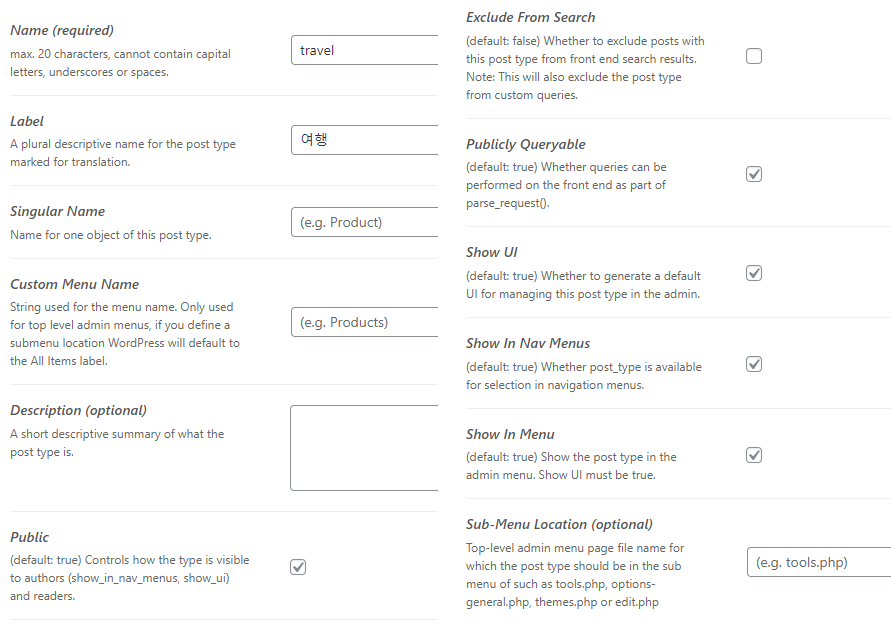 Name (required)
max. 20 characters, cannot contain capital letters, underscores or spaces.

travel

Label
A plural descriptive name for the post type marked for translation.

여행

Singular Name
Name for one object of this post type.

(e.g. Product)

Custom Menu Name
String used for the menu name. Only used for top level admin menus, if you define a submenu location WordPress will default to the All Items label.

(e.g. Products)

Description (optional)
A short descriptive summary of what the post type is.

Public
(default: true) Controls how the type is visible to authors (show_in_nav_menus, show_ui) and readers.

Exclude From Search
(default: false) Whether to exclude posts with this post type from front end search results. Note: This will also exclude the post type from custom queries.

Publicly Queryable
(default: true) Whether queries can be performed on the front end as part of parse_request().

Show UI
(default: true) Whether to generate a default UI for managing this post type in the admin.

Show In Nav Menus
(default: true) Whether post_type is available for selection in navigation menus.

Show In Menu
(default: true) Show the post type in the admin menu. Show UI must be true.

Sub-Menu Location (optional)
Top-level admin menu page file name for which the post type should be in the sub menu of such as tools.php, options-general.php, themes.php or edit.php

(e.g. tools.php)